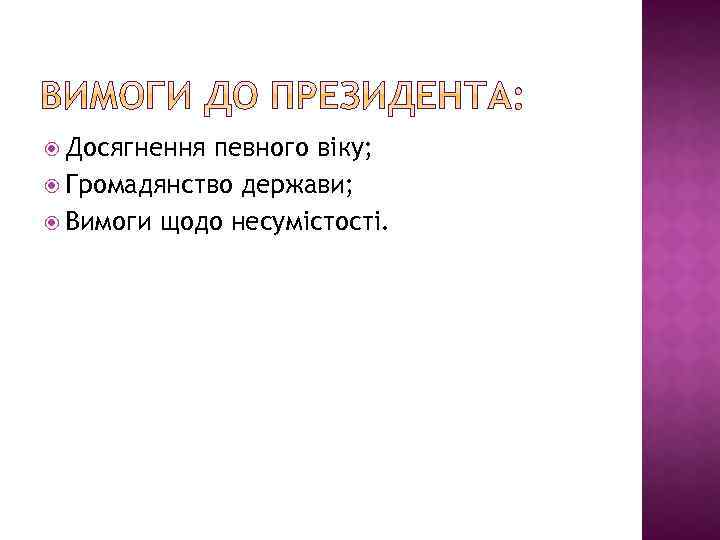 ВИМОГИ ДО ПРЕЗИДЕНТА:

Досягнення певного віку;
Громадянство держави;
Вимоги щодо несумістості.